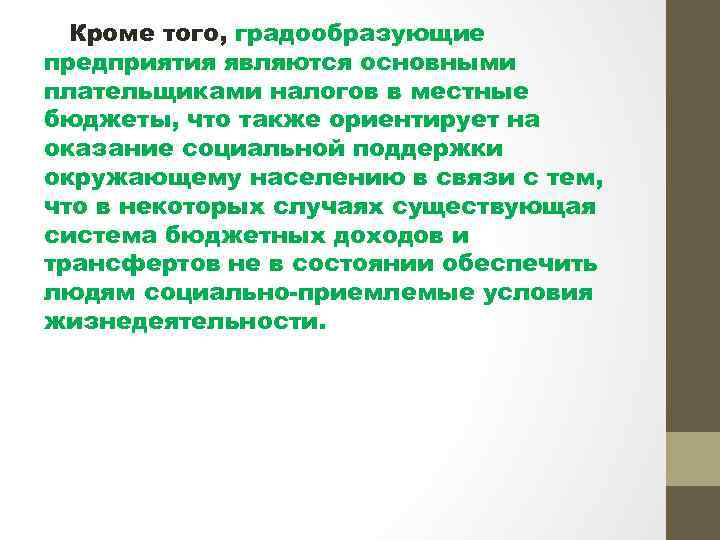 Кроме того, градообразующие предприятия являются основными плательщиками налогов в местные бюджеты, что также ориентирует на оказание социальной поддержки окружающему населению в связи с тем, что в некоторых случаях существующая система бюджетных доходов и трансфертов не в состоянии обеспечить людям социально-приемлемые условия жизнедеятельности.